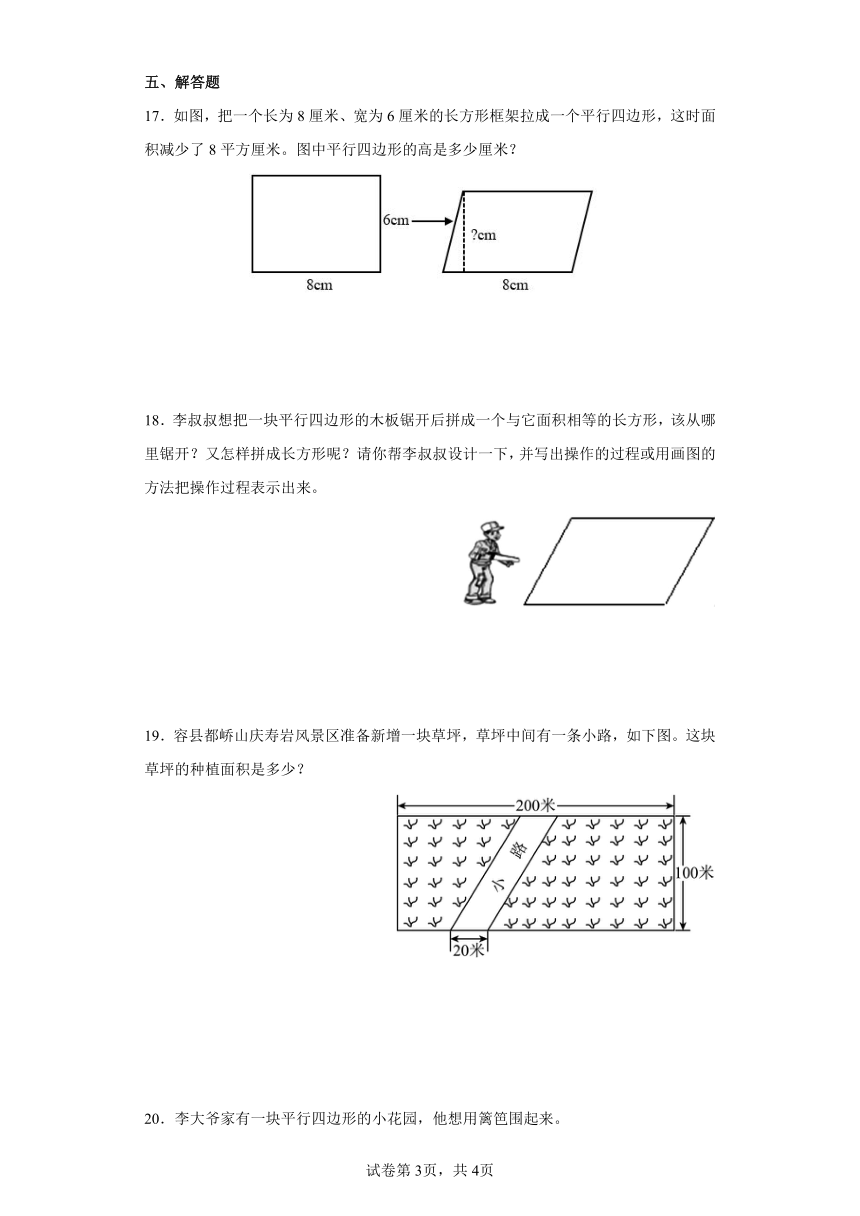 五、解答题

17．如图，把一个长为 8 厘米、宽为 6 厘米的长方形框架拉成一个平行四边形，这时面积减少了 8 平方厘米。图中平行四边形的高是多少厘米？

6cm

?cm

8cm

8cm

18．李叔叔想把一块平行四边形的木板锯开后拼成一个与它面积相等的长方形，该从哪里锯开？又怎样拼成长方形呢？请你帮李叔叔设计一下，并写出操作的过程或用画图的方法把操作过程表示出来。

19．容县都峤山庆寿岩风景区准备新增一块草坪，草坪中间有一条小路，如下图。这块草坪的种植面积是多少？

200米

小路

100米

20米

20．李大爷家有一块平行四边形的小花园，他想用篱笆围起来。

试卷第 3页，共 4页